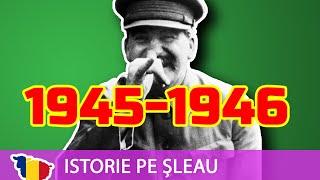 1945-1946

ISTORIE PE ŞLEAU